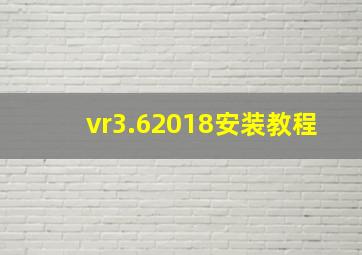 vr3.62018安装教程